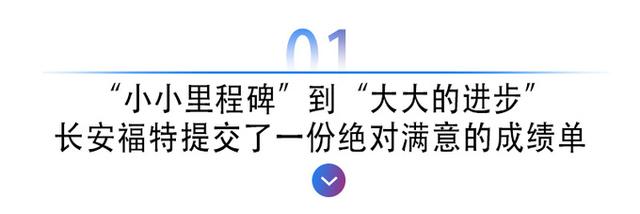 01

“小小里程碑”到“大大的进步”
长安福特提交了一份绝对满意的成绩单